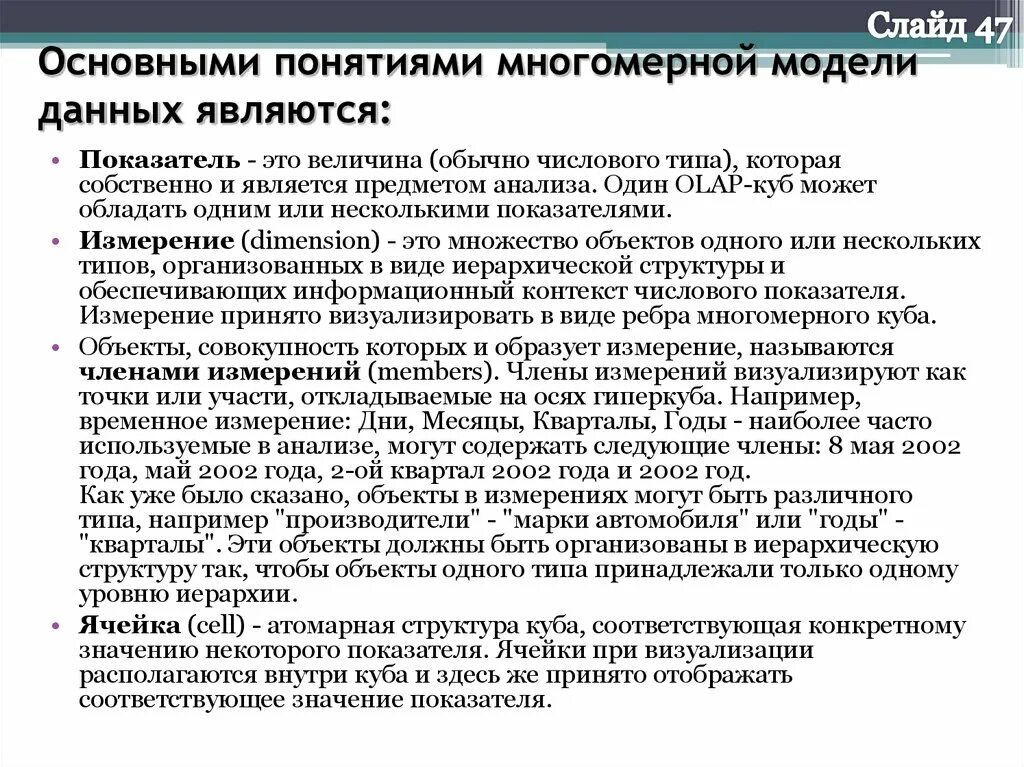 Слайд 47

Основными понятиями многомерной модели данных являются:

• Показатель - это величина (обычно числового типа), которая собственно и является предметом анализа. Один OLAP-куб может обладать одним или несколькими показателями.

• Измерение (dimension) - это множество объектов одного или нескольких типов, организованных в виде иерархической структуры и обеспечивающих информационный контекст числового показателя. Измерение принято визуализировать в виде ребра многомерного куба.

• Объекты, совокупность которых и образует измерение, называются членами измерений (members). Члены измерений визуализируют как точки или участи, откладываемые на осях гиперкуба. Например, временное измерение: Дни, Месяцы, Кварталы, Годы - наиболее часто используемые в анализе, могут содержать следующие члены: 8 мая 2002 года, май 2002 года, 2-ой квартал 2002 года и 2002 год.
Как уже было сказано, объекты в измерениях могут быть различного типа, например "производители" - "марки автомобиля" или "годы" - "кварталы". Эти объекты должны быть организованы в иерархическую структуру так, чтобы объекты одного типа принадлежали только одному уровню иерархии.

• Ячейка (cell) - атомарная структура куба, соответствующая конкретному значению некоторого показателя. Ячейки при визуализации располагаются внутри куба и здесь же принято отображать соответствующее значение показателя.